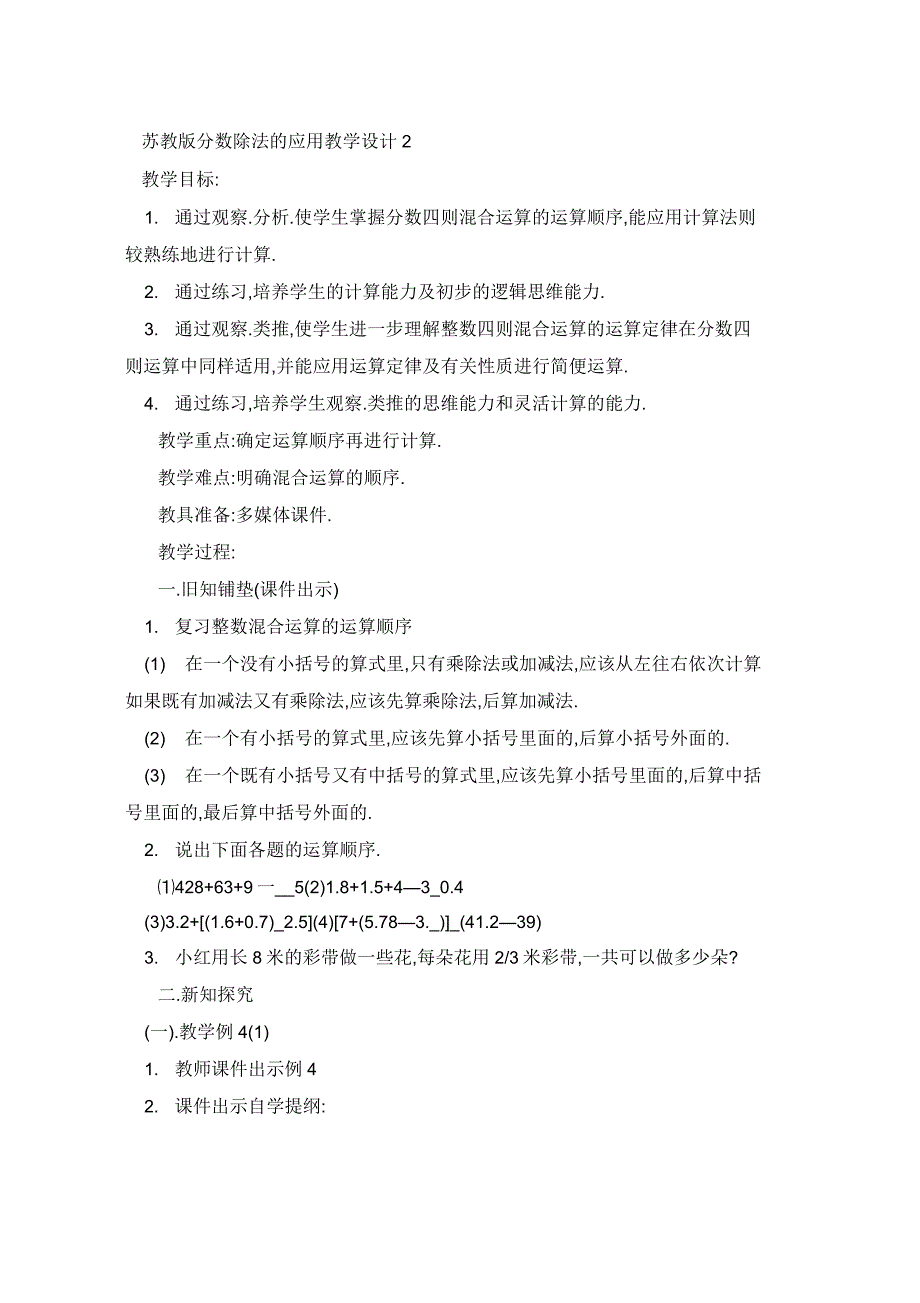 苏教版分数除法的应用教学设计 2

教学目标:

1. 通过观察.分析.使学生掌握分数四则混合运算的运算顺序,能应用计算法则较熟练地进行计算.

2. 通过练习,培养学生的计算能力及初步的逻辑思维能力.

3. 通过观察.类推,使学生进一步理解整数四则混合运算的运算定律在分数四则运算中同样适用,并能应用运算定律及有关性质进行简便运算.

4. 通过练习,培养学生观察.类推的思维能力和灵活计算的能力.

教学重点:确定运算顺序再进行计算.

教学难点:明确混合运算的顺序.

教具准备:多媒体课件.

教学过程:

一.旧知铺垫(课件出示)

1. 复习整数混合运算的运算顺序

(1) 在一个没有小括号的算式里,只有乘除法或加减法,应该从左往右依次计算如果既有加减法又有乘除法,应该先算乘除法,后算加减法.

(2) 在一个有小括号的算式里,应该先算小括号里面的,后算小括号外面的.

(3) 在一个既有小括号又有中括号的算式里,应该先算小括号里面的,后算中括号里面的,最后算中括号外面的.

2. 说出下面各题的运算顺序.

⑴428+63+9 一__5(2)1.8+1.5+4—3_0.4

(3)3.2+[(1.6+0.7)_2.5](4)[7+(5.78—3._)]_(41.2—39)

3. 小红用长 8 米的彩带做一些花,每朵花用 2/3 米彩带,一共可以做多少朵?

二.新知探究

(一).教学例 4(1)

1. 教师课件出示例 4

2. 课件出示自学提纲: